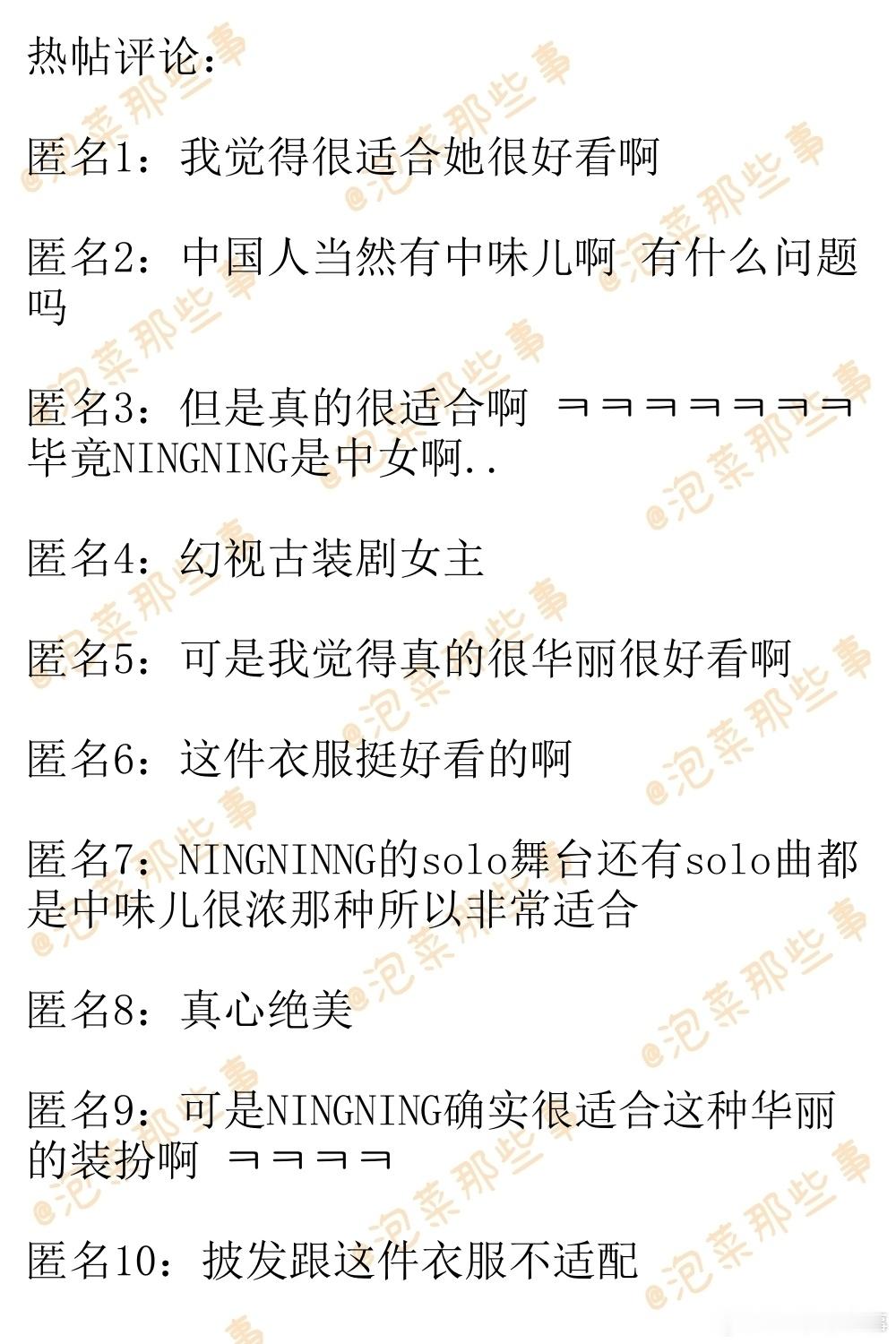 热帖评论：

匿名1：我觉得很适合她很好看啊

匿名2：中国人当然有中味儿啊 有什么问题吗

匿名3：但是真的很适合啊 ㅋㅋㅋㅋㅋㅋㅋ毕竟NINGNING是中女啊..

匿名4：幻视古装剧女主

匿名5：可是我觉得真的很华丽很好看啊

匿名6：这件衣服挺好看的啊

匿名7：NINGNINNG的solo舞台还有solo曲都是中味儿很浓那种所以非常适合

匿名8：真心绝美

匿名9：可是NINGNING确实很适合这种华丽的装扮啊 ㅋㅋㅋㅋ

匿名10：披发跟这件衣服不适配

@泡菜那些事